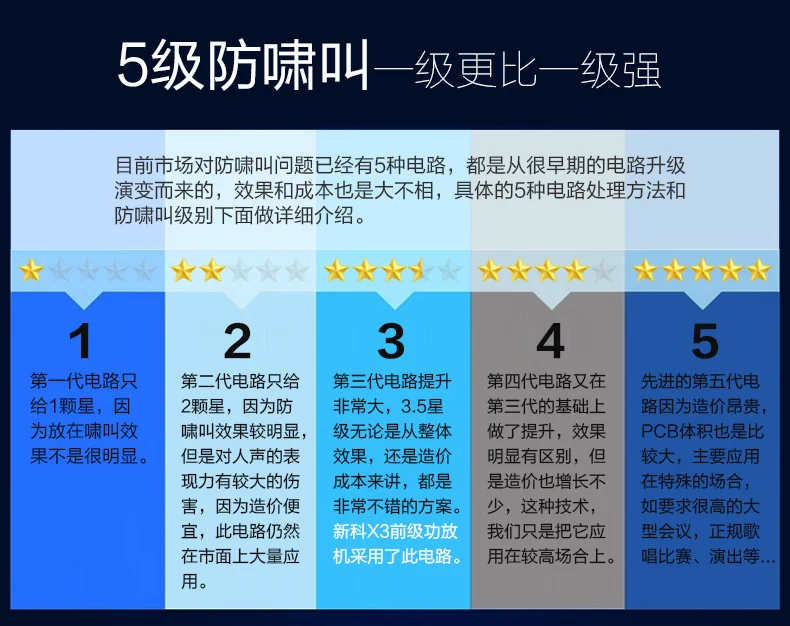 5级防啸叫一级更比一级强

目前市场对防啸叫问题已经有5种电路，都是从很早期的电路升级演变而来的，效果和成本也是大不相，具体的5种电路处理方法和防啸叫级别下面做详细介绍。

1

第一代电路只给1颗星，因为放在啸叫效果不是很明显。

2

第二代电路只给2颗星，因为防啸叫效果较明显，但是对人声的表现力有较大的伤害，因为造价便宜，此电路仍然在市面上大量应用。

3

第三代电路提升非常大，3.5星级无论是从整体效果，还是造价成本来讲，都是非常不错的方案。新科X3前级功放机采用了此电路。

4

第四代电路又在第三代的基础上做了提升，效果明显有区别，但是造价也增长不少，这种技术，我们只是把它应用在较高场合上。

5

先进的第五代电路因为造价昂贵，PCB体积也是比较大，主要应用在特殊的场合，如要求很高的大型会议，正规歌唱比赛、演出等...